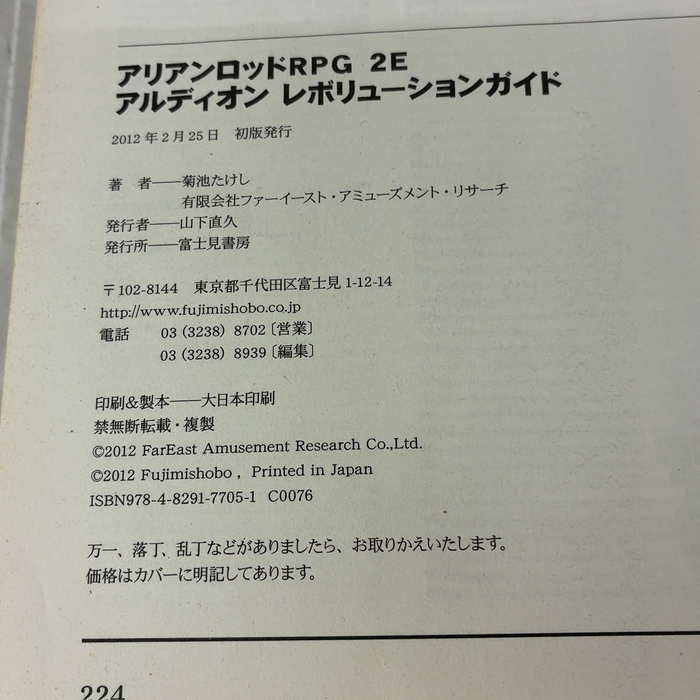 アリアンロッドRPG 2E
アルディオン レボリューションガイド

2012年2月25日 初版発行

著 者——菊池たけし
有限会社ファーイースト・アミューズメント・リサーチ
発行者——山下直久
発行所——富士見書房

〒102-8144 東京都千代田区富士見1-12-14
http://www.fujimishobo.co.jp
電話 03(3238)8702〔営業〕
03(3238)8939〔編集〕

印刷&製本——大日本印刷
禁無断転載・複製
©2012 FarEast Amusement Research Co.,Ltd.
©2012 Fujimishobo, Printed in Japan
ISBN978-4-8291-7705-1 C0076

万一、落丁、乱丁などがありましたら、お取りかえいたします。
価格はカバーに明記してあります。

224